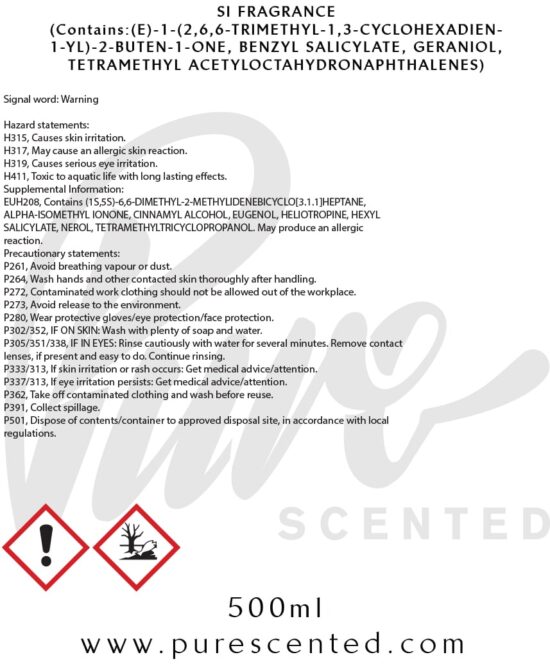 SI FRAGRANCE
(Contains:(E)-1-(2,6,6-TRIMETHYL-1,3-CYCLOHEXADIEN-1-YL)-2-BUTEN-1-ONE, BENZYL SALICYLATE, GERANIOL, TETRAMETHYL ACETYLOCTAHYDRONAPHTHALENES)

Signal word: Warning

Hazard statements:
H315, Causes skin irritation.
H317, May cause an allergic skin reaction.
H319, Causes serious eye irritation.
H411, Toxic to aquatic life with long lasting effects.
Supplemental Information:
EUH208, Contains (1S,5S)-6,6-DIMETHYL-2-METHYLIDENEBICYCLO[3.1.1]HEPTANE, ALPHA-ISOMETHYL IONONE, CINNAMYL ALCOHOL, EUGENOL, HELIOTROPINE, HEXYL SALICYLATE, NEROL, TETRAMETHYLTRICYCLOPROPANOL. May produce an allergic reaction.
Precautionary statements:
P261, Avoid breathing vapour or dust.
P264, Wash hands and other contacted skin thoroughly after handling.
P272, Contaminated work clothing should not be allowed out of the workplace.
P273, Avoid release to the environment.
P280, Wear protective gloves/eye protection/face protection.
P302/352, IF ON SKIN: Wash with plenty of soap and water.
P305/351/338, IF IN EYES: Rinse cautiously with water for several minutes. Remove contact lenses, if present and easy to do. Continue rinsing.
P333/313, If skin irritation or rash occurs: Get medical advice/attention.
P337/313, If eye irritation persists: Get medical advice/attention.
P362, Take off contaminated clothing and wash before reuse.
P391, Collect spillage.
P501, Dispose of contents/container to approved disposal site, in accordance with local regulations.

Pure SCENTED

500ml
www.purescented.com